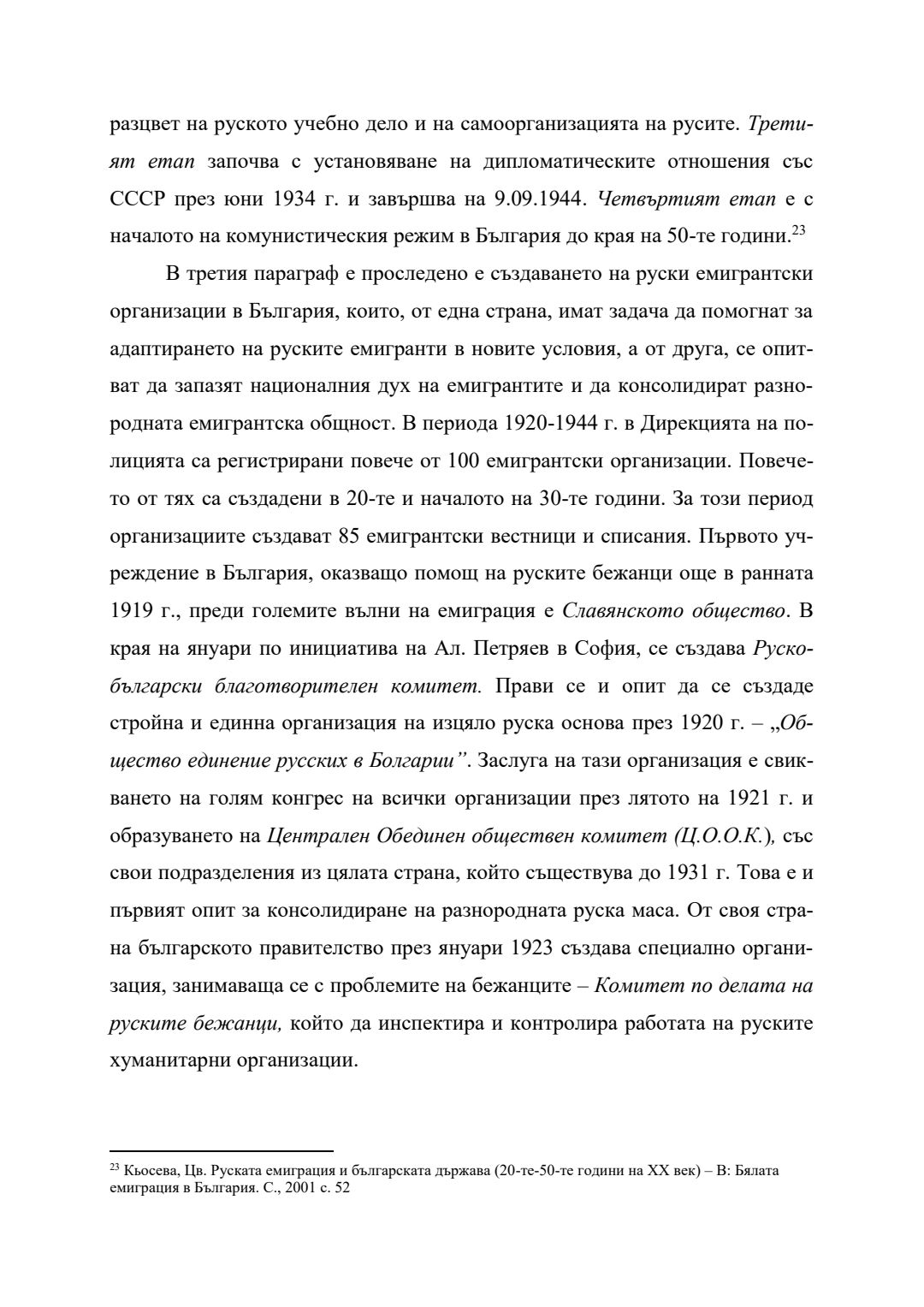 разцвет на руското учебно дело и на самоорганизацията на русите. Третият етап започва с установяване на дипломатическите отношения със СССР през юни 1934 г. и завършва на 9.09.1944. Четвъртият етап е с началото на комунистическия режим в България до края на 50-те години.$^{23}$

В третия параграф е проследено е създаването на руски емигрантски организации в България, които, от една страна, имат задача да помогнат за адаптирането на руските емигранти в новите условия, а от друга, се опитват да запазят националния дух на емигрантите и да консолидират разнородната емигрантска общност. В периода 1920-1944 г. в Дирекцията на полицията са регистрирани повече от 100 емигрантски организации. Повечето от тях са създадени в 20-те и началото на 30-те години. За този период организациите създават 85 емигрантски вестници и списания. Първото учреждение в България, оказващо помощ на руските бежанци още в ранната 1919 г., преди големите вълни на емиграция е Славянското общество. В края на януари по инициатива на Ал. Петряев в София, се създава Руско-български благотворителен комитет. Прави се и опит да се създаде стройна и единна организация на изцяло руска основа през 1920 г. – „Общество единение русских в Болгарии". Заслуга на тази организация е свикването на голям конгрес на всички организации през лятото на 1921 г. и образуването на Централен Обединен обществен комитет (Ц.О.О.К.), със свои подразделения из цялата страна, който съществува до 1931 г. Това е и първият опит за консолидиране на разнородната руска маса. От своя страна българското правителство през януари 1923 създава специално организация, занимаваща се с проблемите на бежанците – Комитет по делата на руските бежанци, който да инспектира и контролира работата на руските хуманитарни организации.

$^{23}$ Кьосева, Цв. Руската емиграция и българската държава (20-те-50-те години на XX век) – В: Бялата емиграция в България. С., 2001 с. 52